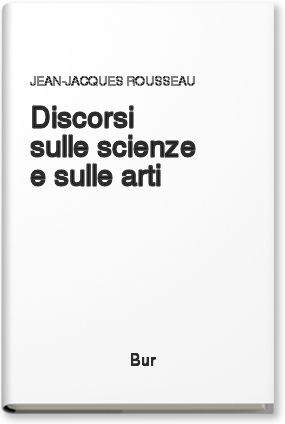 JEAN-JACQUES ROUSSEAU

Discorsi sulle scienze e sulle arti

Bur